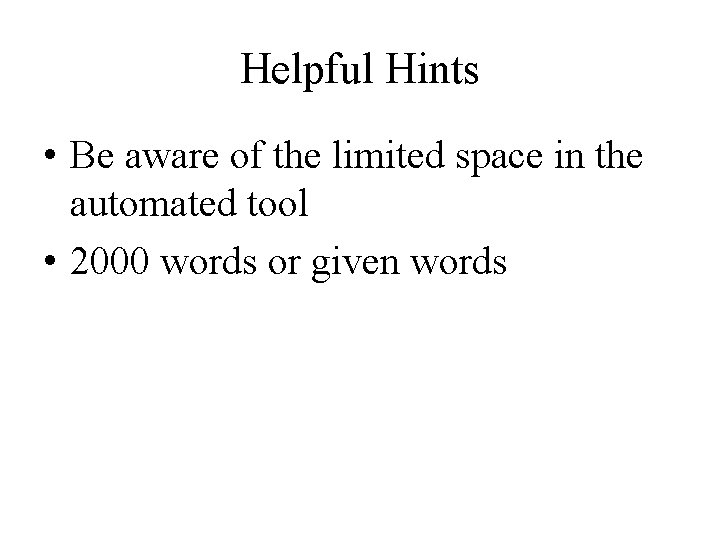 Helpful Hints

• Be aware of the limited space in the automated tool
• 2000 words or given words